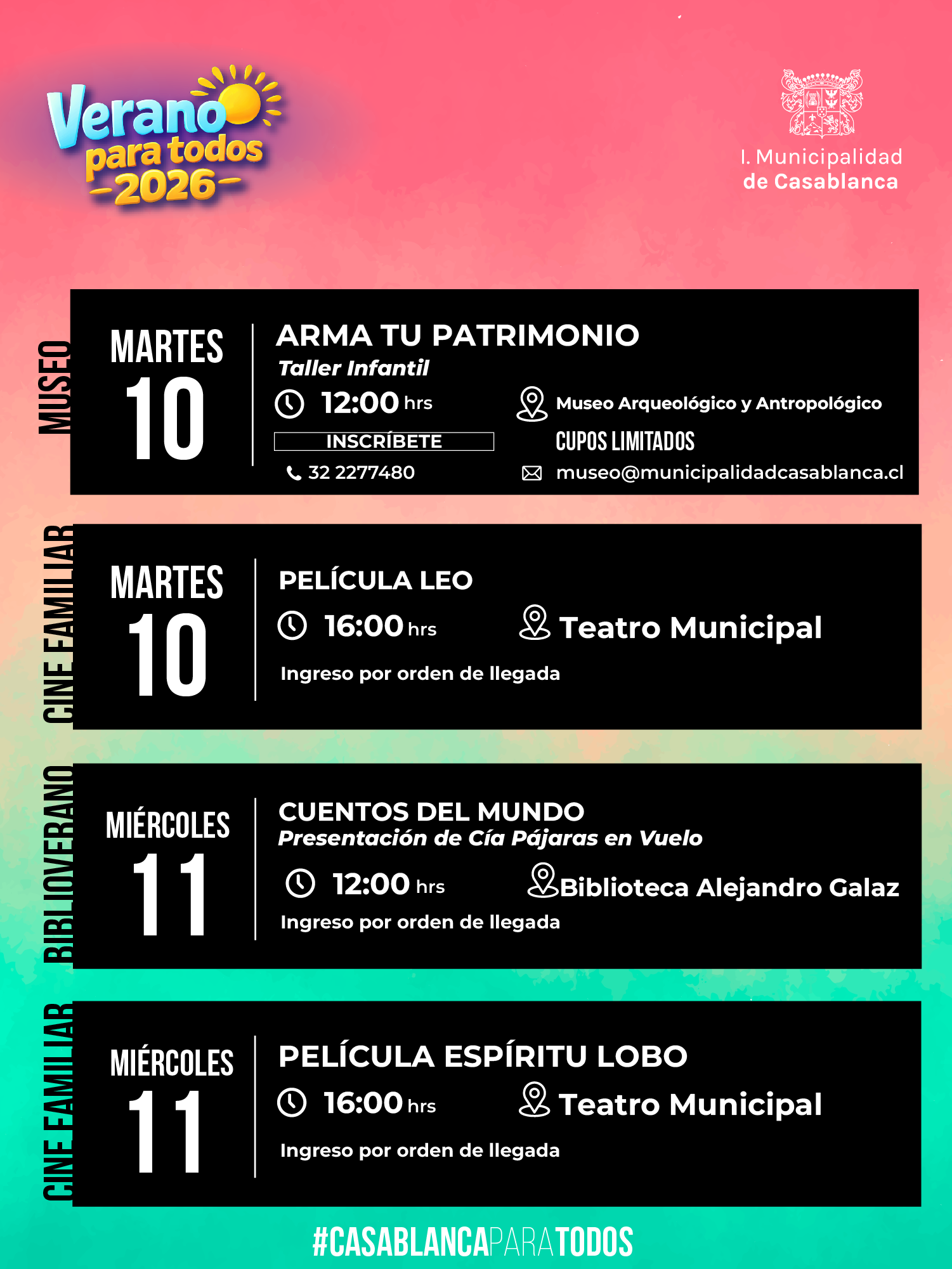 Verano para todos 2026

I. Municipalidad de Casablanca

MUSEO

MARTES 10

ARMA TU PATRIMONIO
Taller Infantil
12:00 hrs
Museo Arqueológico y Antropológico
INSCRÍBETE
CUPOS LIMITADOS
32 2277480
museo@municipalidadcasablanca.cl

CINE FAMILIAR

MARTES 10

PELÍCULA LEO
16:00 hrs
Teatro Municipal
Ingreso por orden de llegada

BIBLIOVERANO

MIÉRCOLES 11

CUENTOS DEL MUNDO
Presentación de Cía Pájaras en Vuelo
12:00 hrs
Biblioteca Alejandro Galaz
Ingreso por orden de llegada

CINE FAMILIAR

MIÉRCOLES 11

PELÍCULA ESPÍRITU LOBO
16:00 hrs
Teatro Municipal
Ingreso por orden de llegada

#CASABLANCAPARATODOS